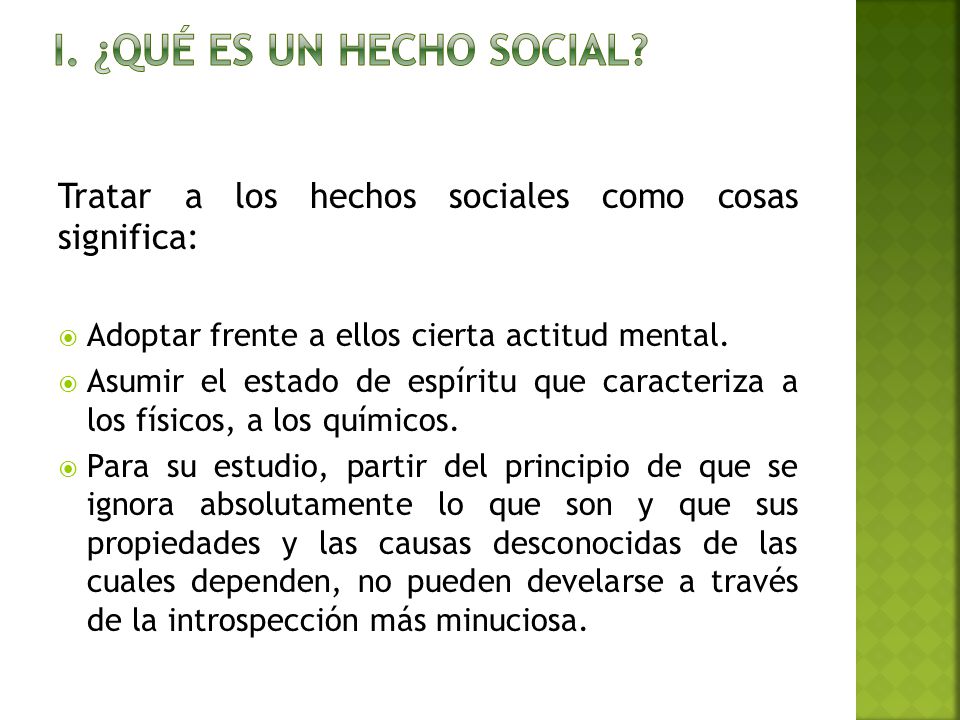 I. ¿QUÉ ES UN HECHO SOCIAL?

Tratar a los hechos sociales como cosas significa:

Adoptar frente a ellos cierta actitud mental.

Asumir el estado de espíritu que caracteriza a los físicos, a los químicos.

Para su estudio, partir del principio de que se ignora absolutamente lo que son y que sus propiedades y las causas desconocidas de las cuales dependen, no pueden develarse a través de la introspección más minuciosa.